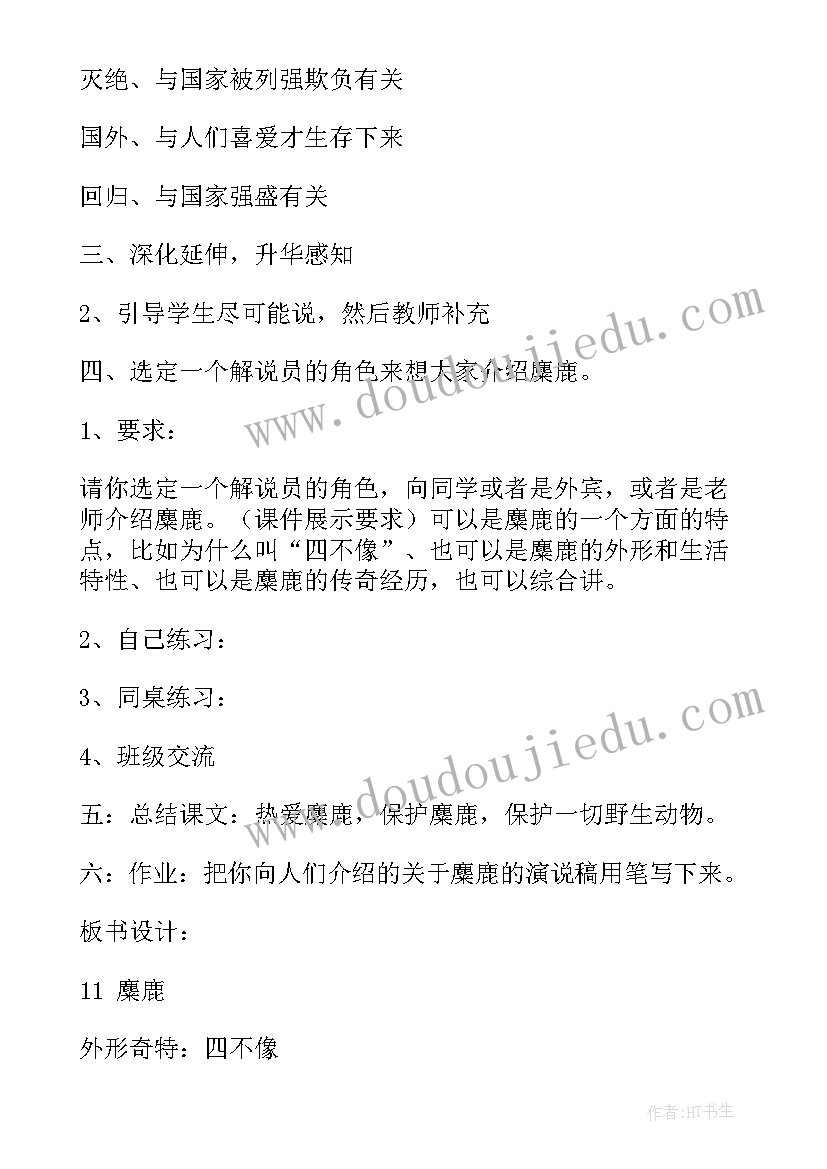 灭绝、与国家被列强欺负有关

国外、与人们喜爱才生存下来

回归、与国家强盛有关

三、深化延伸，升华感知

2、引导学生尽可能说，然后教师补充

四、选定一个解说员的角色来想大家介绍麋鹿。

1、要求：

请你选定一个解说员的角色，向同学或者是外宾，或者是老师介绍麋鹿。（课件展示要求）可以是麋鹿的一个方面的特点，比如为什么叫“四不像”、也可以是麋鹿的外形和生活特性、也可以是麋鹿的传奇经历，也可以综合讲。

2、自己练习：

3、同桌练习：

4、班级交流

五：总结课文：热爱麋鹿，保护麋鹿，保护一切野生动物。

六：作业：把你向人们介绍的关于麋鹿的演说稿用笔写下来。

板书设计：

11 麋鹿

外形奇特：四不像

www.doudoujiedu.com

www.doudoujiedu.com

作者:HT书生